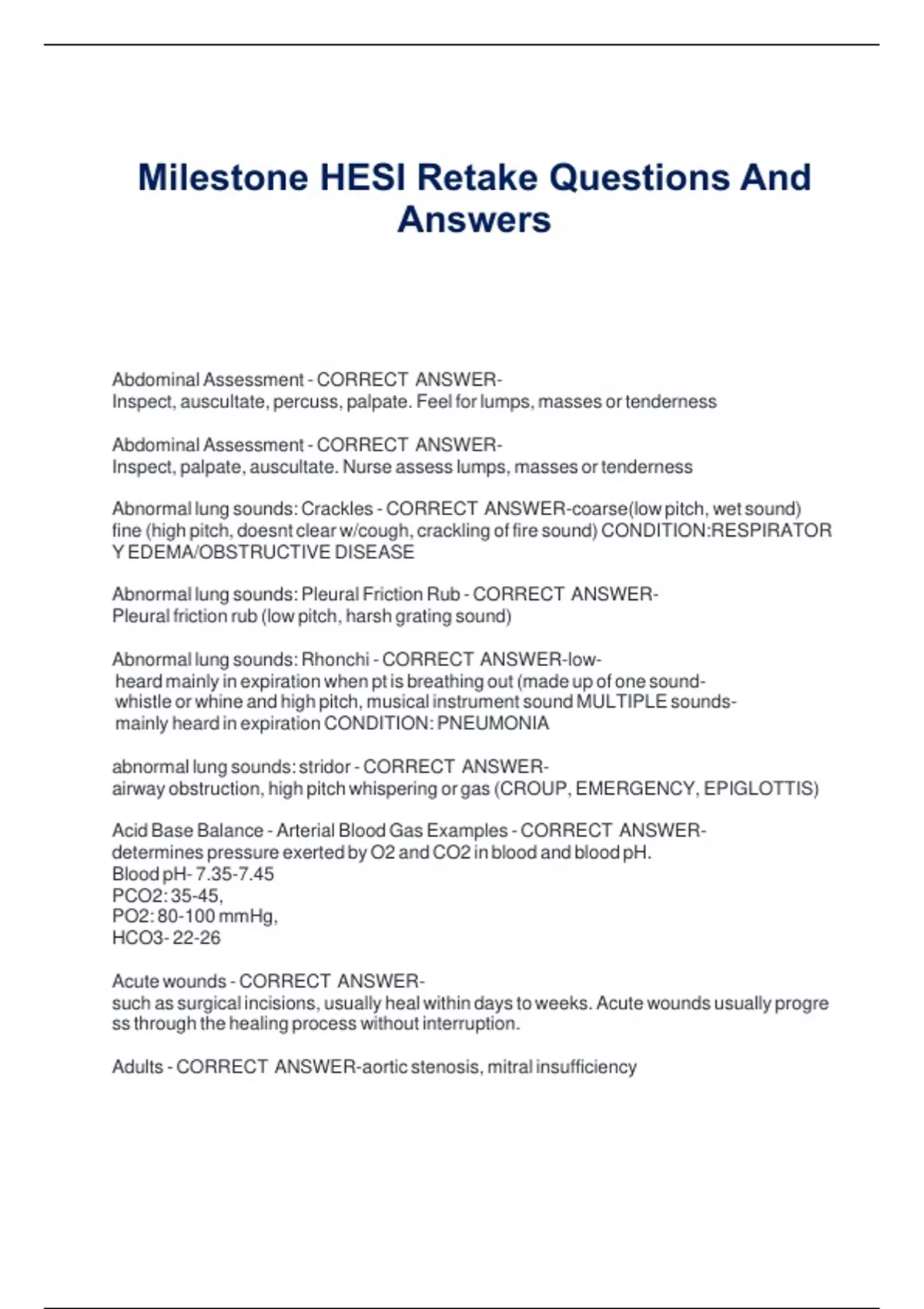 Milestone HESI Retake Questions And Answers

Abdominal Assessment - CORRECT ANSWER-
Inspect, auscultate, percuss, palpate. Feel for lumps, masses or tenderness

Abdominal Assessment - CORRECT ANSWER-
Inspect, palpate, auscultate. Nurse assess lumps, masses or tenderness

Abnormal lung sounds: Crackles - CORRECT ANSWER-coarse(low pitch, wet sound) fine (high pitch, doesnt clear w/cough, crackling of fire sound) CONDITION:RESPIRATORY EDEMA/OBSTRUCTIVE DISEASE

Abnormal lung sounds: Pleural Friction Rub - CORRECT ANSWER-
Pleural friction rub (low pitch, harsh grating sound)

Abnormal lung sounds: Rhonchi - CORRECT ANSWER-low-
heard mainly in expiration when pt is breathing out (made up of one sound-
whistle or whine and high pitch, musical instrument sound MULTIPLE sounds-
mainly heard in expiration CONDITION: PNEUMONIA

abnormal lung sounds: stridor - CORRECT ANSWER-
airway obstruction, high pitch whispering or gas (CROUP, EMERGENCY, EPIGLOTTIS)

Acid Base Balance - Arterial Blood Gas Examples - CORRECT ANSWER-
determines pressure exerted by O2 and CO2 in blood and blood pH.
Blood pH- 7.35-7.45
PCO2: 35-45,
PO2: 80-100 mmHg,
HCO3- 22-26

Acute wounds - CORRECT ANSWER-
such as surgical incisions, usually heal within days to weeks. Acute wounds usually progress through the healing process without interruption.

Adults - CORRECT ANSWER-aortic stenosis, mitral insufficiency